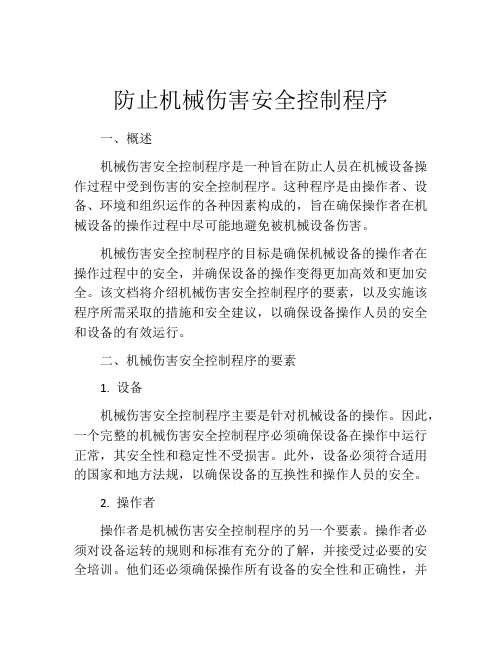 防止机械伤害安全控制程序

一、概述

机械伤害安全控制程序是一种旨在防止人员在机械设备操作过程中受到伤害的安全控制程序。这种程序是由操作者、设备、环境和组织运作的各种因素构成的，旨在确保操作者在机械设备的操作过程中尽可能地避免被机械设备伤害。

机械伤害安全控制程序的目标是确保机械设备的操作者在操作过程中的安全，并确保设备的操作变得更加高效和更加安全。该文档将介绍机械伤害安全控制程序的要素，以及实施该程序所需采取的措施和安全建议，以确保设备操作人员的安全和设备的有效运行。

二、机械伤害安全控制程序的要素

1. 设备

机械伤害安全控制程序主要是针对机械设备的操作。因此，一个完整的机械伤害安全控制程序必须确保设备在操作中运行正常，其安全性和稳定性不受损害。此外，设备必须符合适用的国家和地方法规，以确保设备的互换性和操作人员的安全。

2. 操作者

操作者是机械伤害安全控制程序的另一个要素。操作者必须对设备运转的规则和标准有充分的了解，并接受过必要的安全培训。他们还必须确保操作所有设备的安全性和正确性，并